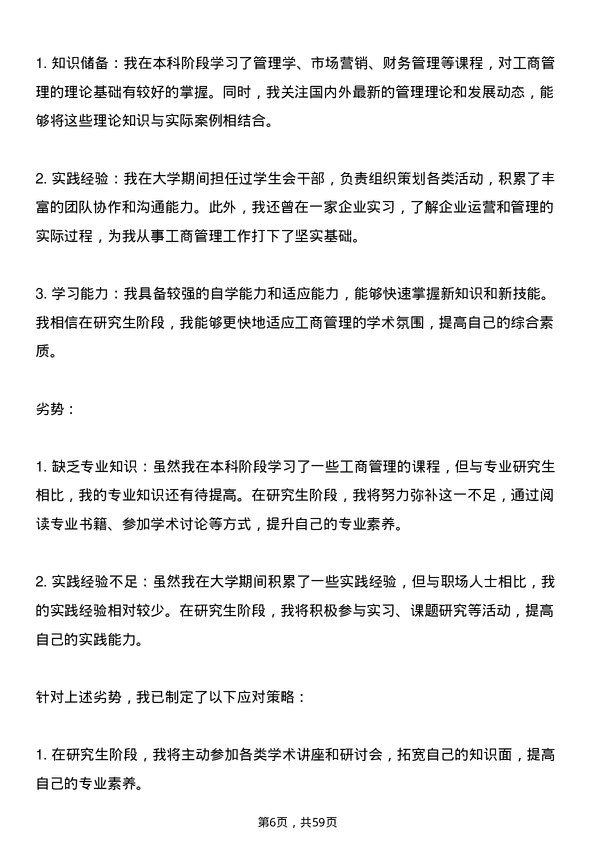 1. 知识储备：我在本科阶段学习了管理学、市场营销、财务管理等课程，对工商管理的理论基础有较好的掌握。同时，我关注国内外最新的管理理论和发展动态，能够将这些理论知识与实际案例相结合。

2. 实践经验：我在大学期间担任过学生会干部，负责组织策划各类活动，积累了丰富的团队协作和沟通能力。此外，我还曾在一家企业实习，了解企业运营和管理的实际过程，为我从事工商管理工作打下了坚实基础。

3. 学习能力：我具备较强的自学能力和适应能力，能够快速掌握新知识和新技能。我相信在研究生阶段，我能够更快地适应工商管理的学术氛围，提高自己的综合素质。

劣势：

1. 缺乏专业知识：虽然我在本科阶段学习了一些工商管理的课程，但与专业研究生相比，我的专业知识还有待提高。在研究生阶段，我将努力弥补这一不足，通过阅读专业书籍、参加学术讨论等方式，提升自己的专业素养。

2. 实践经验不足：虽然我在大学期间积累了一些实践经验，但与职场人士相比，我的实践经验相对较少。在研究生阶段，我将积极参与实习、课题研究等活动，提高自己的实践能力。

针对上述劣势，我已制定了以下应对策略：

1. 在研究生阶段，我将主动参加各类学术讲座和研讨会，拓宽自己的知识面，提高自己的专业素养。

第6页，共59页